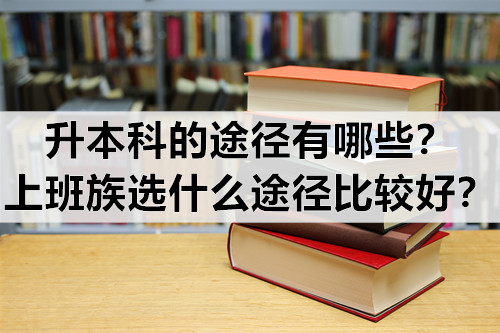 升本科的途径有哪些？
上班族选什么途径比较好？